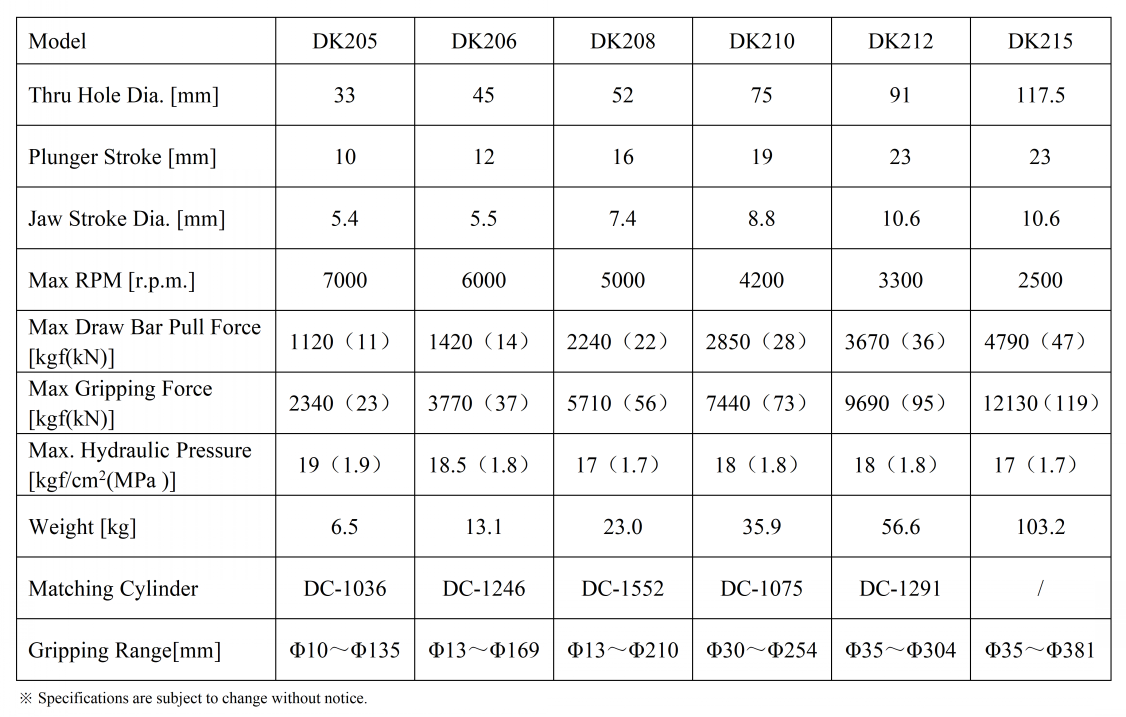 | Model | DK205 | DK206 | DK208 | DK210 | DK212 | DK215 |
|---|---|---|---|---|---|---|
| Thru Hole Dia. [mm] | 33 | 45 | 52 | 75 | 91 | 117.5 |
| Plunger Stroke [mm] | 10 | 12 | 16 | 19 | 23 | 23 |
| Jaw Stroke Dia. [mm] | 5.4 | 5.5 | 7.4 | 8.8 | 10.6 | 10.6 |
| Max RPM [r.p.m.] | 7000 | 6000 | 5000 | 4200 | 3300 | 2500 |
| Max Draw Bar Pull Force [kgf(kN)] | 1120（11） | 1420（14） | 2240（22） | 2850（28） | 3670（36） | 4790（47） |
| Max Gripping Force [kgf(kN)] | 2340（23） | 3770（37） | 5710（56） | 7440（73） | 9690（95） | 12130（119） |
| Max. Hydraulic Pressure [kgf/cm$^2$(MPa )] | 19（1.9） | 18.5（1.8） | 17（1.7） | 18（1.8） | 18（1.8） | 17（1.7） |
| Weight [kg] | 6.5 | 13.1 | 23.0 | 35.9 | 56.6 | 103.2 |
| Matching Cylinder | DC-1036 | DC-1246 | DC-1552 | DC-1075 | DC-1291 | / |
| Gripping Range[mm] | Φ10～Φ135 | Φ13～Φ169 | Φ13～Φ210 | Φ30～Φ254 | Φ35～Φ304 | Φ35～Φ381 |

※ Specifications are subject to change without notice.